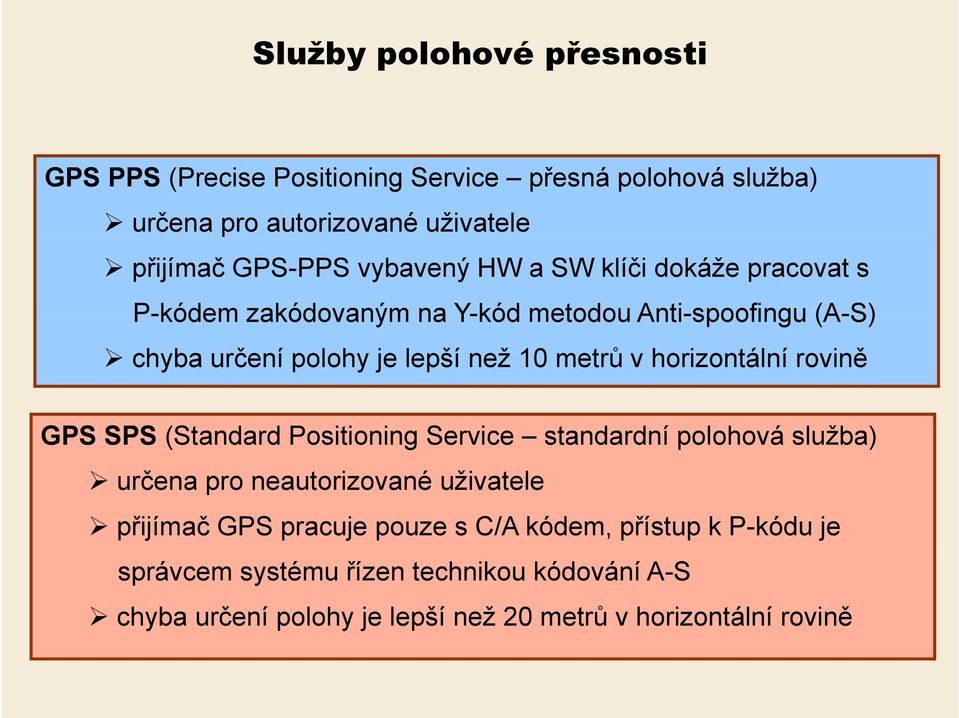 Služby polohové přesnosti

GPS PPS (Precise Positioning Service – přesná polohová služba)
➢ určena pro autorizované uživatele
➢ přijímač GPS-PPS vybavený HW a SW klíči dokáže pracovat s P-kódem zakódovaným na Y-kód metodou Anti-spoofingu (A-S)
➢ chyba určení polohy je lepší než 10 metrů v horizontální rovině

GPS SPS (Standard Positioning Service – standardní polohová služba)
➢ určena pro neautorizované uživatele
➢ přijímač GPS pracuje pouze s C/A kódem, přístup k P-kódu je správcem systému řízen technikou kódování A-S
➢ chyba určení polohy je lepší než 20 metrů v horizontální rovině